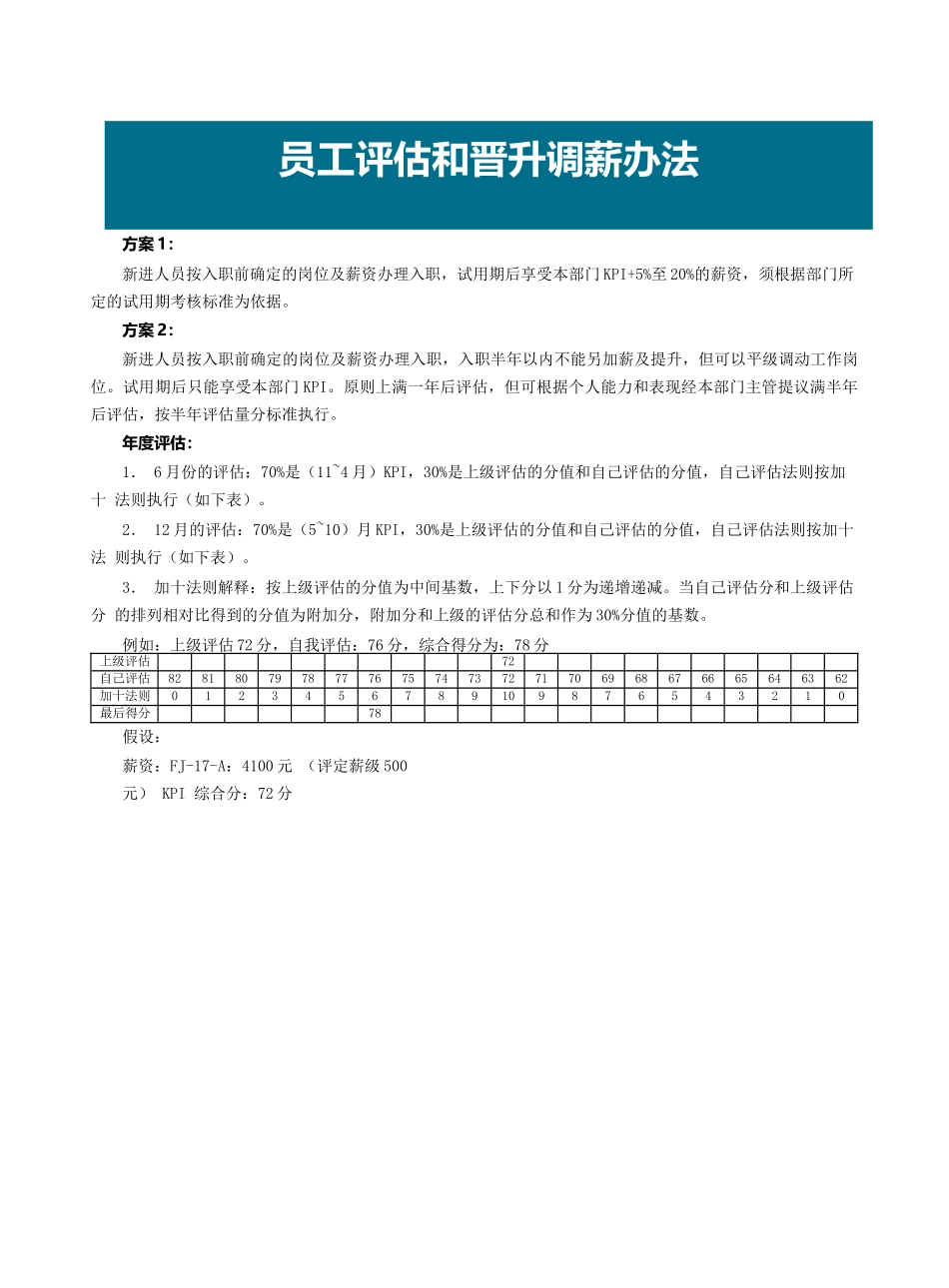 员工评估和晋升调薪办法

方案1：

新进人员按入职前确定的岗位及薪资办理入职，试用期后享受本部门KPI+5%至20%的薪资，须根据部门所定的试用期考核标准为依据。

方案2：

新进人员按入职前确定的岗位及薪资办理入职，入职半年以内不能另加薪及提升，但可以平级调动工作岗位。试用期后只能享受本部门KPI。原则上满一年后评估，但可根据个人能力和表现经本部门主管提议满半年后评估，按半年评估量分标准执行。

年度评估：

1． 6月份的评估：70%是（11~4月）KPI，30%是上级评估的分值和自己评估的分值，自己评估法则按加十 法则执行（如下表）。

2． 12月的评估：70%是（5~10）月KPI，30%是上级评估的分值和自己评估的分值，自己评估法则按加十法 则执行（如下表）。

3． 加十法则解释：按上级评估的分值为中间基数，上下分以1分为递增递减。当自己评估分和上级评估分 的排列相对比得到的分值为附加分，附加分和上级的评估分总和作为30%分值的基数。

例如：上级评估72分，自我评估：76分，综合得分为：78分

| 上级评估 | | | | | | | | | | | 72 | | | | | | | | | | |
|---|---|---|---|---|---|---|---|---|---|---|---|---|---|---|---|---|---|---|---|---|---|
| 自己评估 | 82 | 81 | 80 | 79 | 78 | 77 | 76 | 75 | 74 | 73 | 72 | 71 | 70 | 69 | 68 | 67 | 66 | 65 | 64 | 63 | 62 |
| 加十法则 | 0 | 1 | 2 | 3 | 4 | 5 | 6 | 7 | 8 | 9 | 10 | 9 | 8 | 7 | 6 | 5 | 4 | 3 | 2 | 1 | 0 |
| 最后得分 | | | | | | | 78 | | | | | | | | | | | | | | |

假设：

薪资：FJ-17-A：4100元 （评定薪级500元） KPI 综合分：72分